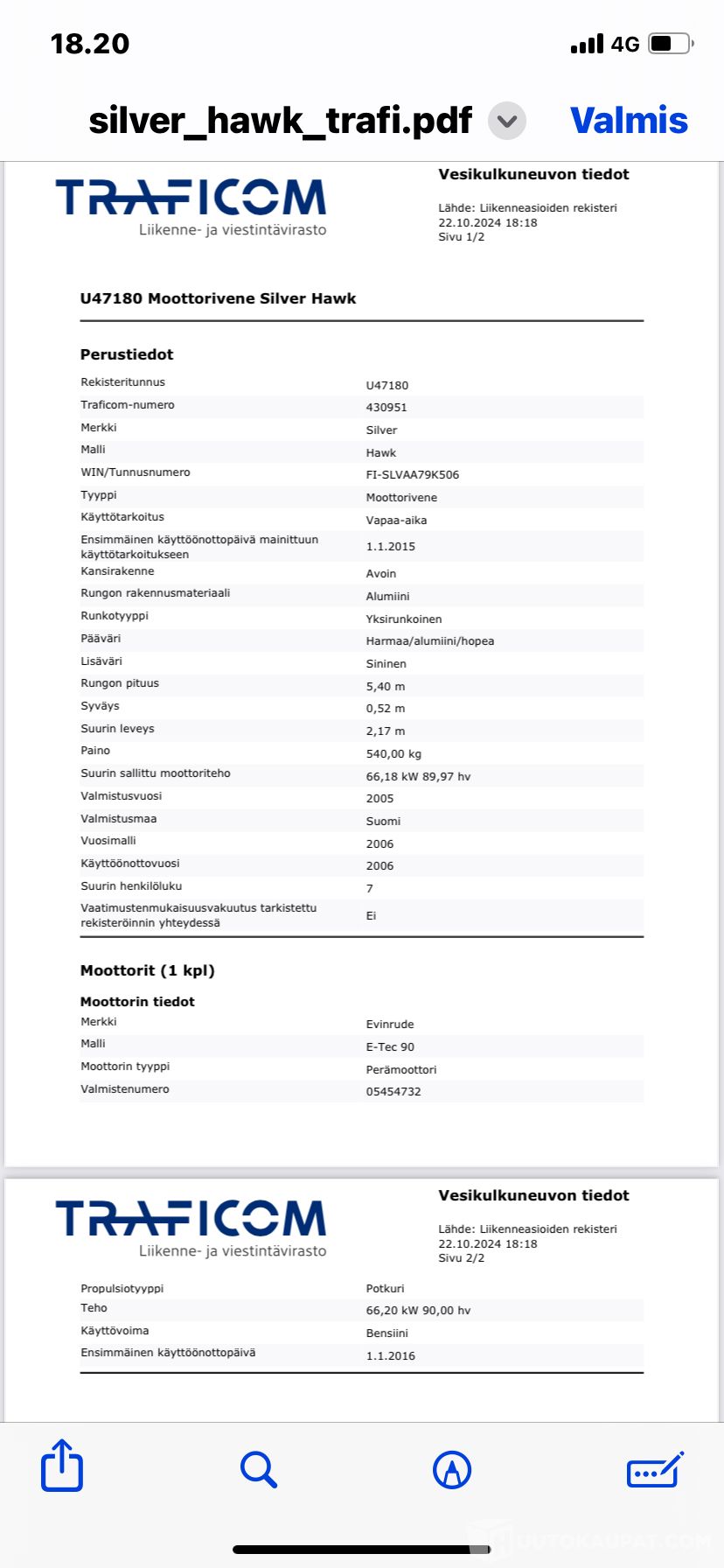 18.20

4G

silver_hawk_trafi.pdf

Valmis

TRAFICOM
Liikenne- ja viestintävirasto

Vesikulkuneuvon tiedot

Lähde: Liikenneasioiden rekisteri
22.10.2024 18:18
Sivu 1/2

U47180 Moottorivene Silver Hawk

Perustiedot

| | |
|---|---|
| Rekisteritunnus | U47180 |
| Traficom-numero | 430951 |
| Merkki | Silver |
| Malli | Hawk |
| WIN/Tunnusnumero | FI-SLVAA79K506 |
| Tyyppi | Moottorivene |
| Käyttötarkoitus | Vapaa-aika |
| Ensimmäinen käyttöönottopäivä mainittuun käyttötarkoitukseen | 1.1.2015 |
| Kansirakenne | Avoin |
| Rungon rakennusmateriaali | Alumiini |
| Runkotyyppi | Yksirunkoinen |
| Pääväri | Harmaa/alumiini/hopea |
| Lisäväri | Sininen |
| Rungon pituus | 5,40 m |
| Syväys | 0,52 m |
| Suurin leveys | 2,17 m |
| Paino | 540,00 kg |
| Suurin sallittu moottoriteho | 66,18 kW 89,97 hv |
| Valmistusvuosi | 2005 |
| Valmistusmaa | Suomi |
| Vuosimalli | 2006 |
| Käyttöönottovuosi | 2006 |
| Suurin henkilöluku | 7 |
| Vaatimustenmukaisuusvakuutus tarkistettu rekisteröinnin yhteydessä | Ei |

Moottorit (1 kpl)

Moottorin tiedot

| | |
|---|---|
| Merkki | Evinrude |
| Malli | E-Tec 90 |
| Moottorin tyyppi | Perämoottori |
| Valmistenumero | 05454732 |

TRAFICOM
Liikenne- ja viestintävirasto

Vesikulkuneuvon tiedot

Lähde: Liikenneasioiden rekisteri
22.10.2024 18:18
Sivu 2/2

| | |
|---|---|
| Propulsiotyyppi | Potkuri |
| Teho | 66,20 kW 90,00 hv |
| Käyttövoima | Bensiini |
| Ensimmäinen käyttöönottopäivä | 1.1.2016 |

AUTOKAUPAT.COM